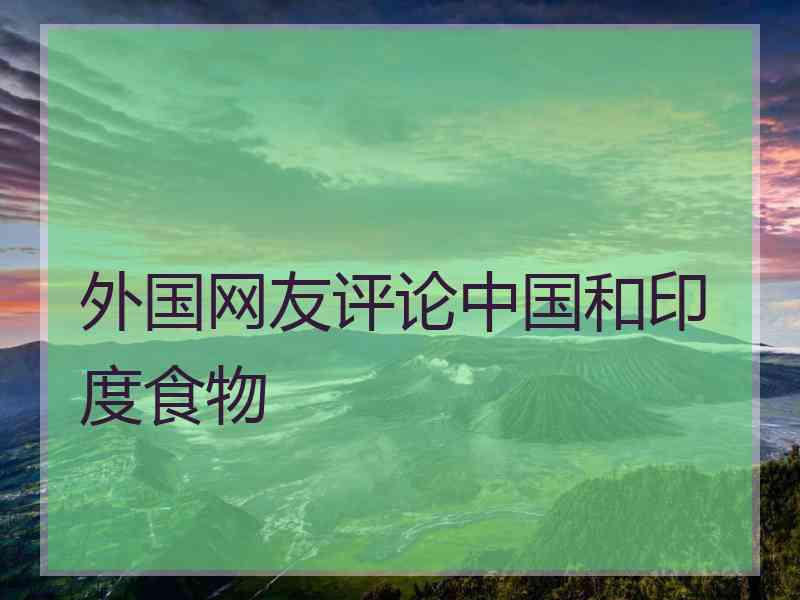 外国网友评论中国和印度食物